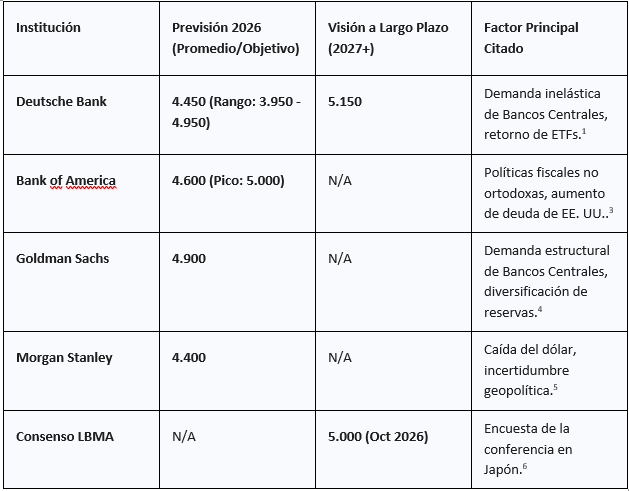 | Institución | Previsión 2026 (Promedio/Objetivo) | Visión a Largo Plazo (2027+) | Factor Principal Citado |
|---|---|---|---|
| Deutsche Bank | 4.450 (Rango: 3.950 - 4.950) | 5.150 | Demanda inelástica de Bancos Centrales, retorno de ETFs.$^1$ |
| Bank of America | 4.600 (Pico: 5.000) | N/A | Políticas fiscales no ortodoxas, aumento de deuda de EE. UU..$^3$ |
| Goldman Sachs | 4.900 | N/A | Demanda estructural de Bancos Centrales, diversificación de reservas.$^4$ |
| Morgan Stanley | 4.400 | N/A | Caída del dólar, incertidumbre geopolítica.$^5$ |
| Consenso LBMA | N/A | 5.000 (Oct 2026) | Encuesta de la conferencia en Japón.$^6$ |